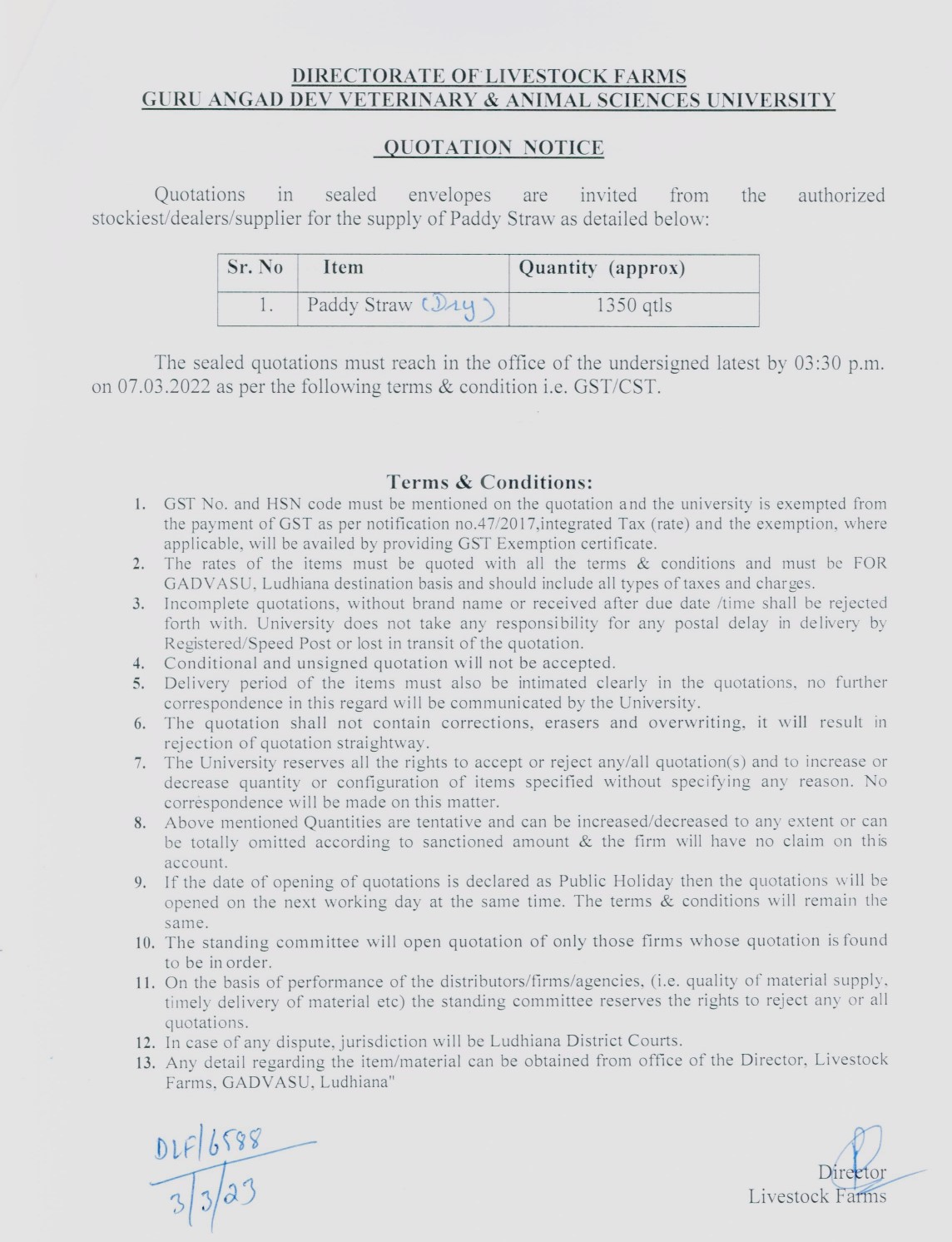 DIRECTORATE OF LIVESTOCK FARMS
GURU ANGAD DEV VETERINARY & ANIMAL SCIENCES UNIVERSITY

QUOTATION NOTICE

Quotations in sealed envelopes are invited from the authorized stockiest/dealers/supplier for the supply of Paddy Straw as detailed below:

| Sr. No | Item | Quantity (approx) |
|---|---|---|
| 1. | Paddy Straw (Dry) | 1350 qtls |

The sealed quotations must reach in the office of the undersigned latest by 03:30 p.m. on 07.03.2022 as per the following terms & condition i.e. GST/CST.

Terms & Conditions:
1. GST No. and HSN code must be mentioned on the quotation and the university is exempted from the payment of GST as per notification no.47/2017,integrated Tax (rate) and the exemption, where applicable, will be availed by providing GST Exemption certificate.
2. The rates of the items must be quoted with all the terms & conditions and must be FOR GADVASU, Ludhiana destination basis and should include all types of taxes and charges.
3. Incomplete quotations, without brand name or received after due date /time shall be rejected forth with. University does not take any responsibility for any postal delay in delivery by Registered/Speed Post or lost in transit of the quotation.
4. Conditional and unsigned quotation will not be accepted.
5. Delivery period of the items must also be intimated clearly in the quotations, no further correspondence in this regard will be communicated by the University.
6. The quotation shall not contain corrections, erasers and overwriting, it will result in rejection of quotation straightway.
7. The University reserves all the rights to accept or reject any/all quotation(s) and to increase or decrease quantity or configuration of items specified without specifying any reason. No correspondence will be made on this matter.
8. Above mentioned Quantities are tentative and can be increased/decreased to any extent or can be totally omitted according to sanctioned amount & the firm will have no claim on this account.
9. If the date of opening of quotations is declared as Public Holiday then the quotations will be opened on the next working day at the same time. The terms & conditions will remain the same.
10. The standing committee will open quotation of only those firms whose quotation is found to be in order.
11. On the basis of performance of the distributors/firms/agencies, (i.e. quality of material supply, timely delivery of material etc) the standing committee reserves the rights to reject any or all quotations.
12. In case of any dispute, jurisdiction will be Ludhiana District Courts.
13. Any detail regarding the item/material can be obtained from office of the Director, Livestock Farms, GADVASU, Ludhiana"

DLF/6588
3/3/23

Director
Livestock Farms